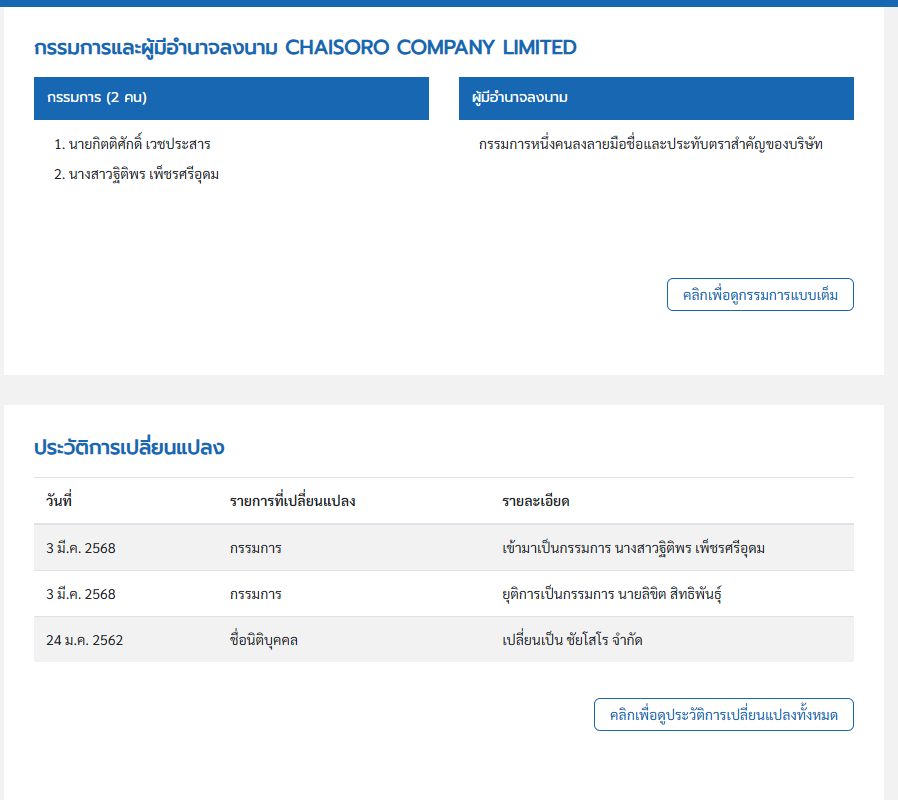 กรรมการและผู้มีอำนาจลงนาม CHAISORO COMPANY LIMITED

กรรมการ (2 คน)

1. นายกิตติศักดิ์ เวชประสาร
2. นางสาวฐิติพร เพ็ชรศรีอุดม

ผู้มีอำนาจลงนาม

กรรมการหนึ่งคนลงลายมือชื่อและประทับตราสำคัญของบริษัท

คลิกเพื่อดูกรรมการแบบเต็ม

ประวัติการเปลี่ยนแปลง

| วันที่ | รายการที่เปลี่ยนแปลง | รายละเอียด |
|---|---|---|
| 3 มี.ค. 2568 | กรรมการ | เข้ามาเป็นกรรมการ นางสาวฐิติพร เพ็ชรศรีอุดม |
| 3 มี.ค. 2568 | กรรมการ | ยุติการเป็นกรรมการ นายลิขิต สิทธิพันธุ์ |
| 24 ม.ค. 2562 | ชื่อนิติบุคคล | เปลี่ยนเป็น ชัยโสโร จำกัด |

คลิกเพื่อดูประวัติการเปลี่ยนแปลงทั้งหมด